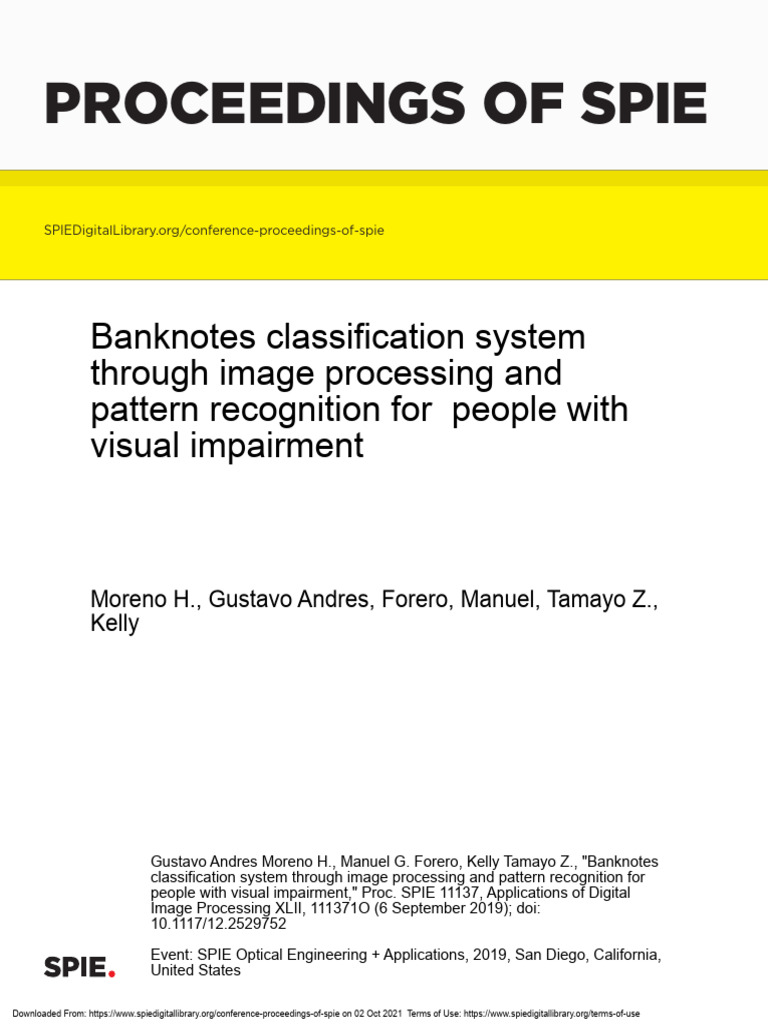 PROCEEDINGS OF SPIE

SPIEDigitalLibrary.org/conference-proceedings-of-spie

Banknotes classification system through image processing and pattern recognition for people with visual impairment

Moreno H., Gustavo Andres, Forero, Manuel, Tamayo Z., Kelly

Gustavo Andres Moreno H., Manuel G. Forero, Kelly Tamayo Z., "Banknotes classification system through image processing and pattern recognition for people with visual impairment," Proc. SPIE 11137, Applications of Digital Image Processing XLII, 111371O (6 September 2019); doi: 10.1117/12.2529752

SPIE.

Event: SPIE Optical Engineering + Applications, 2019, San Diego, California, United States

Downloaded From: https://www.spiedigitallibrary.org/conference-proceedings-of-spie on 02 Oct 2021 Terms of Use: https://www.spiedigitallibrary.org/terms-of-use